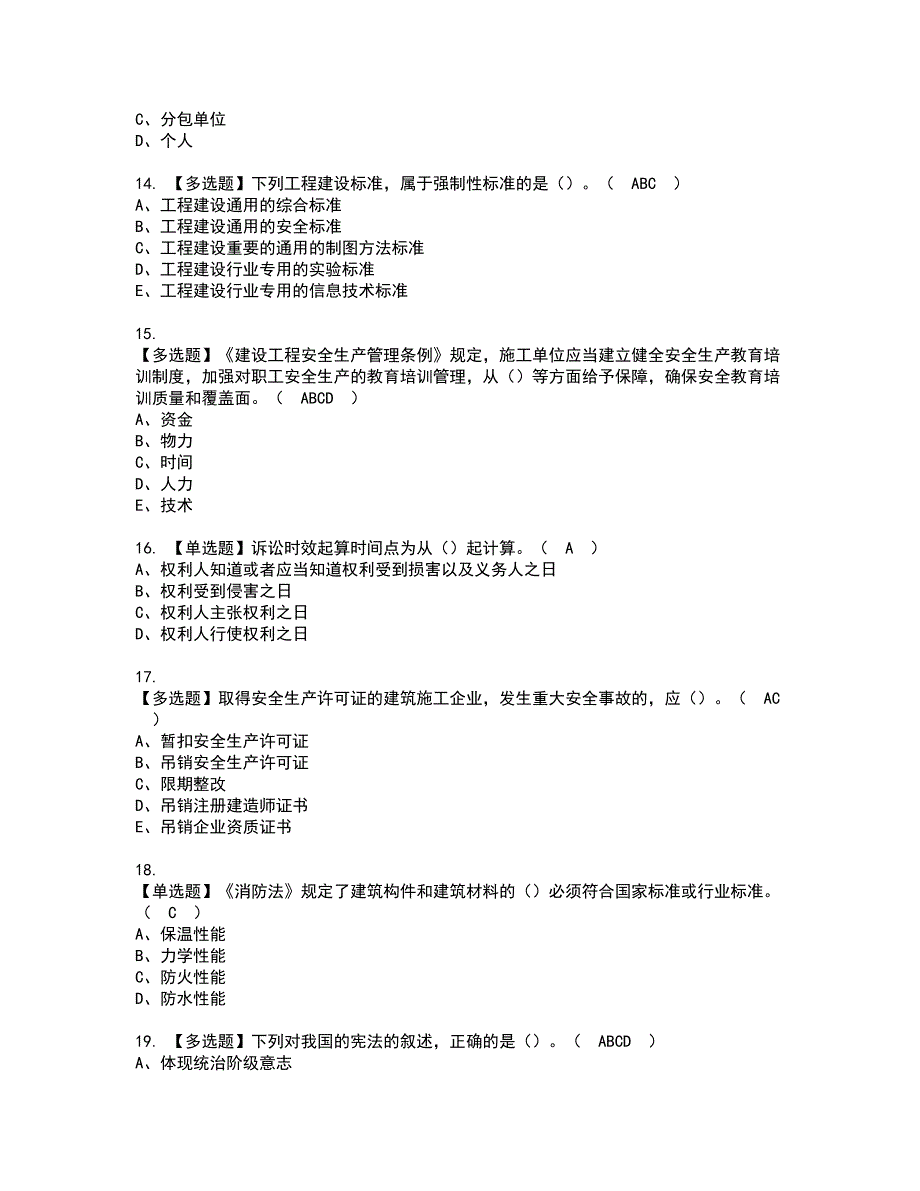 C、分包单位
D、个人

14. 【多选题】下列工程建设标准，属于强制性标准的是（）。（ ABC ）
A、工程建设通用的综合标准
B、工程建设通用的安全标准
C、工程建设重要的通用的制图方法标准
D、工程建设行业专用的实验标准
E、工程建设行业专用的信息技术标准

15.
【多选题】《建设工程安全生产管理条例》规定，施工单位应当建立健全安全生产教育培训制度，加强对职工安全生产的教育培训管理，从（）等方面给予保障，确保安全教育培训质量和覆盖面。（ ABCD ）
A、资金
B、物力
C、时间
D、人力
E、技术

16. 【单选题】诉讼时效起算时间点为从（）起计算。（ A ）
A、权利人知道或者应当知道权利受到损害以及义务人之日
B、权利受到侵害之日
C、权利人主张权利之日
D、权利人行使权利之日

17.
【多选题】取得安全生产许可证的建筑施工企业，发生重大安全事故的，应（）。（ AC ）
A、暂扣安全生产许可证
B、吊销安全生产许可证
C、限期整改
D、吊销注册建造师证书
E、吊销企业资质证书

18.
【单选题】《消防法》规定了建筑构件和建筑材料的（）必须符合国家标准或行业标准。（ C ）
A、保温性能
B、力学性能
C、防火性能
D、防水性能

19. 【多选题】下列对我国的宪法的叙述，正确的是（）。（ ABCD ）
A、体现统治阶级意志